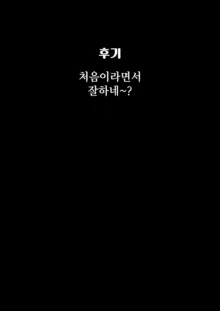 후기

처음이라면서
잘하네~?